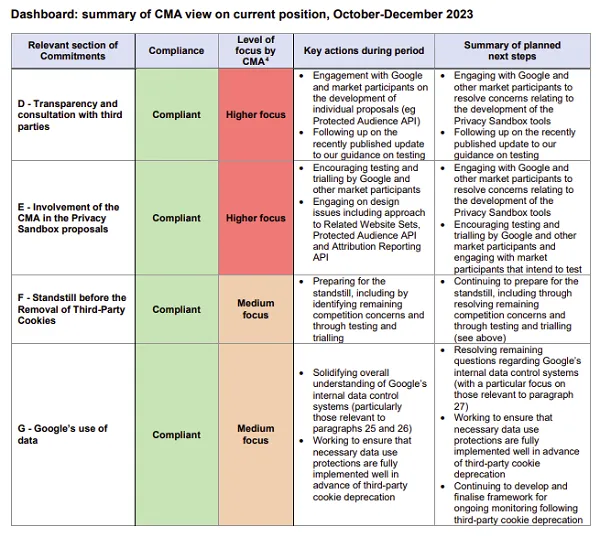 Dashboard: summary of CMA view on current position, October-December 2023

| Relevant section of Commitments | Compliance | Level of focus by CMA$^4$ | Key actions during period | Summary of planned next steps |
|---|---|---|---|---|
| D - Transparency and consultation with third parties | Compliant | Higher focus | • Engagement with Google and market participants on the development of individual proposals (eg Protected Audience API) • Following up on the recently published update to our guidance on testing | • Engaging with Google and other market participants to resolve concerns relating to the development of the Privacy Sandbox tools • Following up on the recently published update to our guidance on testing |
| E - Involvement of the CMA in the Privacy Sandbox proposals | Compliant | Higher focus | • Encouraging testing and trialling by Google and other market participants • Engaging on design issues including approach to Related Website Sets, Protected Audience API and Attribution Reporting API | • Engaging with Google and other market participants to resolve concerns relating to the development of the Privacy Sandbox tools • Encouraging testing and trialling by Google and other market participants and engaging with market participants that intend to test |
| F - Standstill before the Removal of Third-Party Cookies | Compliant | Medium focus | • Preparing for the standstill, including by identifying remaining competition concerns and through testing and trialling | • Continuing to prepare for the standstill, including through resolving remaining competition concerns and through testing and trialling (see above) |
| G - Google's use of data | Compliant | Medium focus | • Solidifying overall understanding of Google's internal data control systems (particularly those relevant to paragraphs 25 and 26) • Working to ensure that necessary data use protections are fully implemented well in advance of third-party cookie deprecation | • Resolving remaining questions regarding Google's internal data control systems (with a particular focus on those relevant to paragraph 27) • Working to ensure that necessary data use protections are fully implemented well in advance of third-party cookie deprecation • Continuing to develop and finalise framework for ongoing monitoring following third-party cookie deprecation |